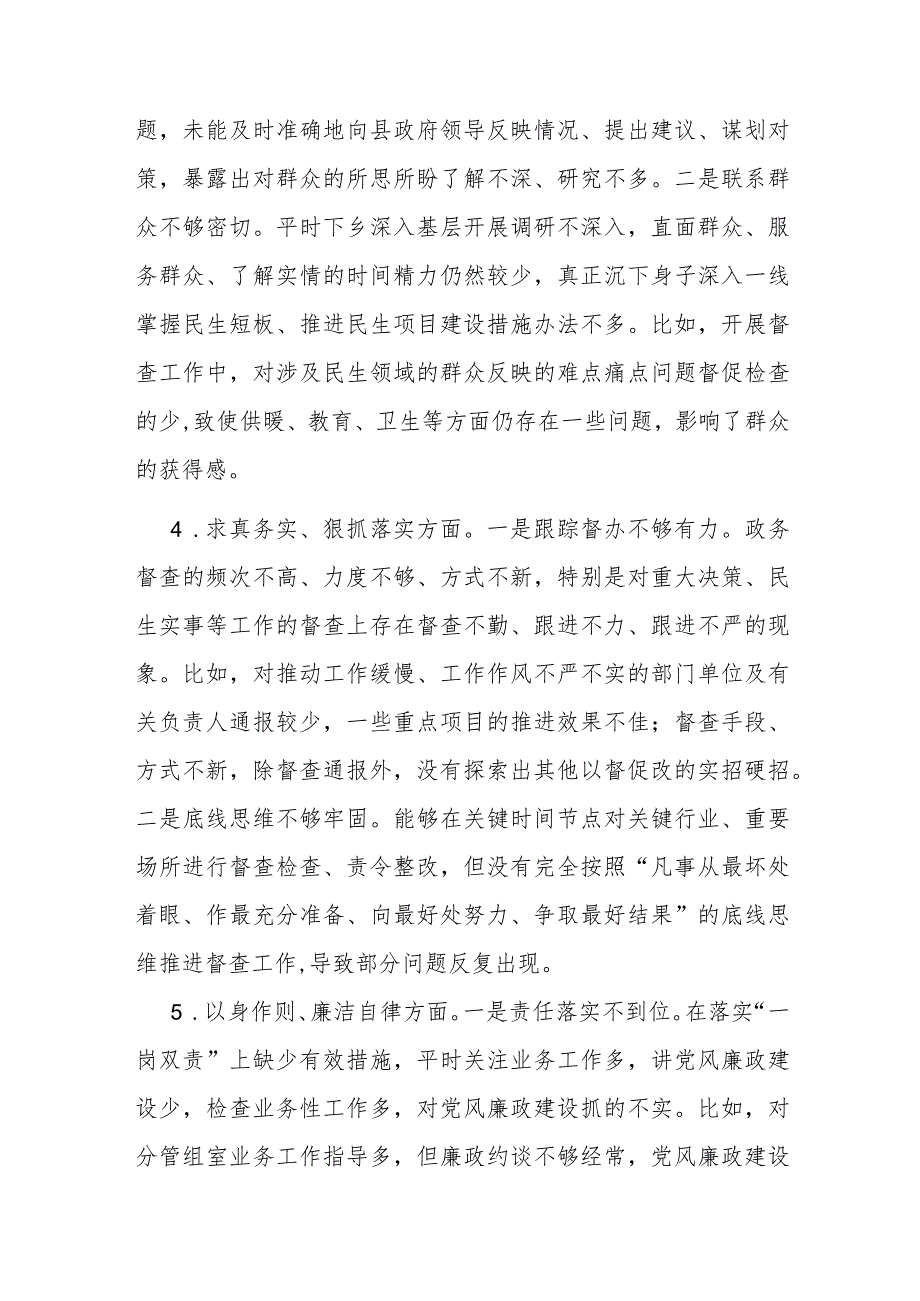 题，未能及时准确地向县政府领导反映情况、提出建议、谋划对策，暴露出对群众的所思所盼了解不深、研究不多。二是联系群众不够密切。平时下乡深入基层开展调研不深入，直面群众、服务群众、了解实情的时间精力仍然较少，真正沉下身子深入一线掌握民生短板、推进民生项目建设措施办法不多。比如，开展督查工作中，对涉及民生领域的群众反映的难点痛点问题督促检查的少,致使供暖、教育、卫生等方面仍存在一些问题，影响了群众的获得感。

4．求真务实、狠抓落实方面。一是跟踪督办不够有力。政务督查的频次不高、力度不够、方式不新，特别是对重大决策、民生实事等工作的督查上存在督查不勤、跟进不力、跟进不严的现象。比如，对推动工作缓慢、工作作风不严不实的部门单位及有关负责人通报较少，一些重点项目的推进效果不佳；督查手段、方式不新，除督查通报外，没有探索出其他以督促改的实招硬招。二是底线思维不够牢固。能够在关键时间节点对关键行业、重要场所进行督查检查、责令整改，但没有完全按照“凡事从最坏处着眼、作最充分准备、向最好处努力、争取最好结果”的底线思维推进督查工作,导致部分问题反复出现。

5．以身作则、廉洁自律方面。一是责任落实不到位。在落实“一岗双责”上缺少有效措施，平时关注业务工作多，讲党风廉政建设少，检查业务性工作多，对党风廉政建设抓的不实。比如，对分管组室业务工作指导多，但廉政约谈不够经常，党风廉政建设